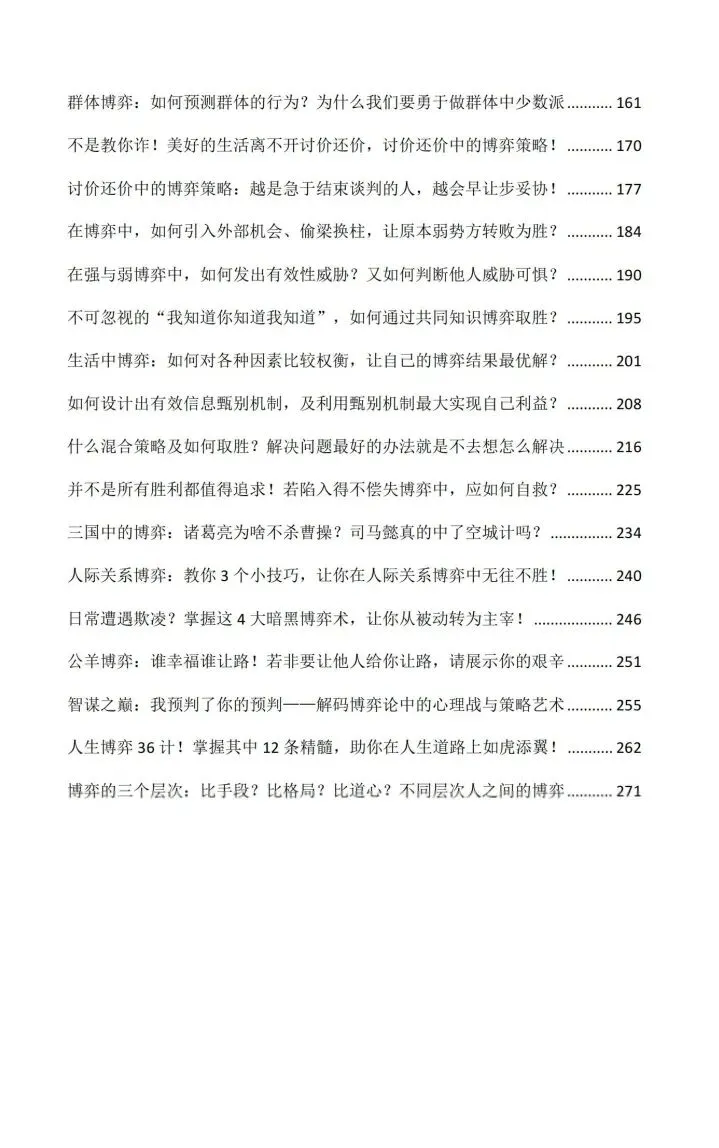 群体博弈：如何预测群体的行为？为什么我们要勇于做群体中少数派 161

不是教你诈！美好的生活离不开讨价还价，讨价还价中的博弈策略！ 170

讨价还价中的博弈策略：越是急于结束谈判的人，越会早让步妥协！ 177

在博弈中，如何引入外部机会、偷梁换柱，让原本弱势方转败为胜？ 184

在强与弱博弈中，如何发出有效性威胁？又如何判断他人威胁可惧？ 190

不可忽视的“我知道你知道我知道”，如何通过共同知识博弈取胜？ 195

生活中博弈：如何对各种因素比较权衡，让自己的博弈结果最优解？ 201

如何设计出有效信息甄别机制，及利用甄别机制最大实现自己利益？ 208

什么混合策略及如何取胜？解决问题最好的办法就是不去想怎么解决 216

并不是所有胜利都值得追求！若陷入得不偿失博弈中，应如何自救？ 225

三国中的博弈：诸葛亮为啥不杀曹操？司马懿真的中了空城计吗？ 234

人际关系博弈：教你3个小技巧，让你在人际关系博弈中无往不胜！ 240

日常遭遇欺凌？掌握这4大暗黑博弈术，让你从被动转为主宰！ 246

公羊博弈：谁幸福谁让路！若非要让他人给你让路，请展示你的艰辛 251

智谋之巅：我预判了你的预判——解码博弈论中的心理战与策略艺术 255

人生博弈36计！掌握其中12条精髓，助你在人生道路上如虎添翼！ 262

博弈的三个层次：比手段？比格局？比道心？不同层次人之间的博弈 271